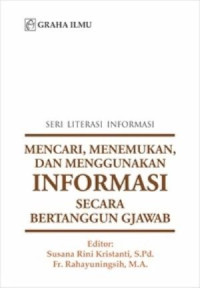 GRAHA ILMU

SERI LITERASI INFORMASI

MENCARI, MENEMUKAN, DAN MENGGUNAKAN INFORMASI SECARA BERTANGGUN GJAWAB

Editor:
Susana Rini Kristanti, S.Pd.
Fr. Rahayuningsih, M.A.